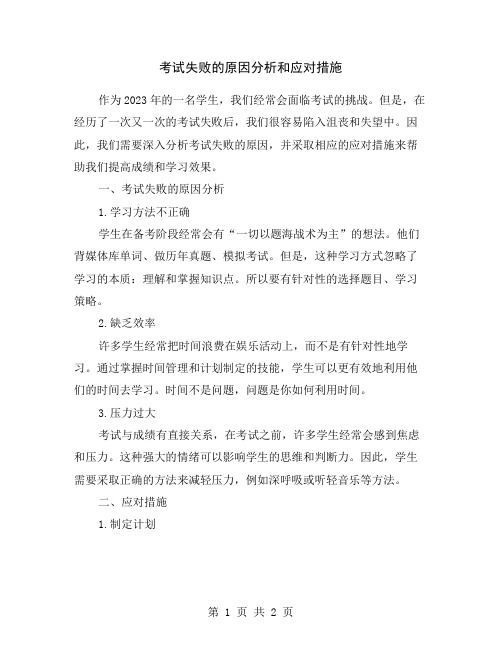 考试失败的原因分析和应对措施

作为2023年的一名学生，我们经常会面临考试的挑战。但是，在经历了一次又一次的考试失败后，我们很容易陷入沮丧和失望中。因此，我们需要深入分析考试失败的原因，并采取相应的应对措施来帮助我们提高成绩和学习效果。

一、考试失败的原因分析

1.学习方法不正确

学生在备考阶段经常会有“一切以题海战术为主”的想法。他们背媒体库单词、做历年真题、模拟考试。但是，这种学习方式忽略了学习的本质：理解和掌握知识点。所以要有针对性的选择题目、学习策略。

2.缺乏效率

许多学生经常把时间浪费在娱乐活动上，而不是有针对性地学习。通过掌握时间管理和计划制定的技能，学生可以更有效地利用他们的时间去学习。时间不是问题，问题是你如何利用时间。

3.压力过大

考试与成绩有直接关系，在考试之前，许多学生经常会感到焦虑和压力。这种强大的情绪可以影响学生的思维和判断力。因此，学生需要采取正确的方法来减轻压力，例如深呼吸或听轻音乐等方法。

二、应对措施

1.制定计划

第 1 页 共 2 页